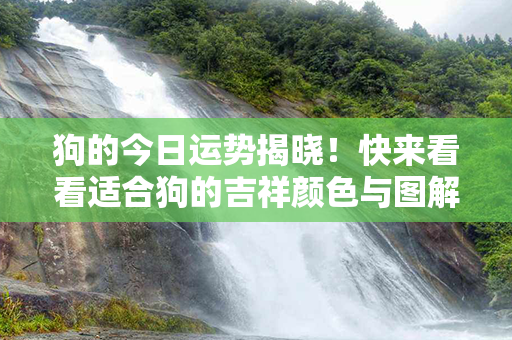 狗的今日运势揭晓！快来看看适合狗的吉祥颜色与图解